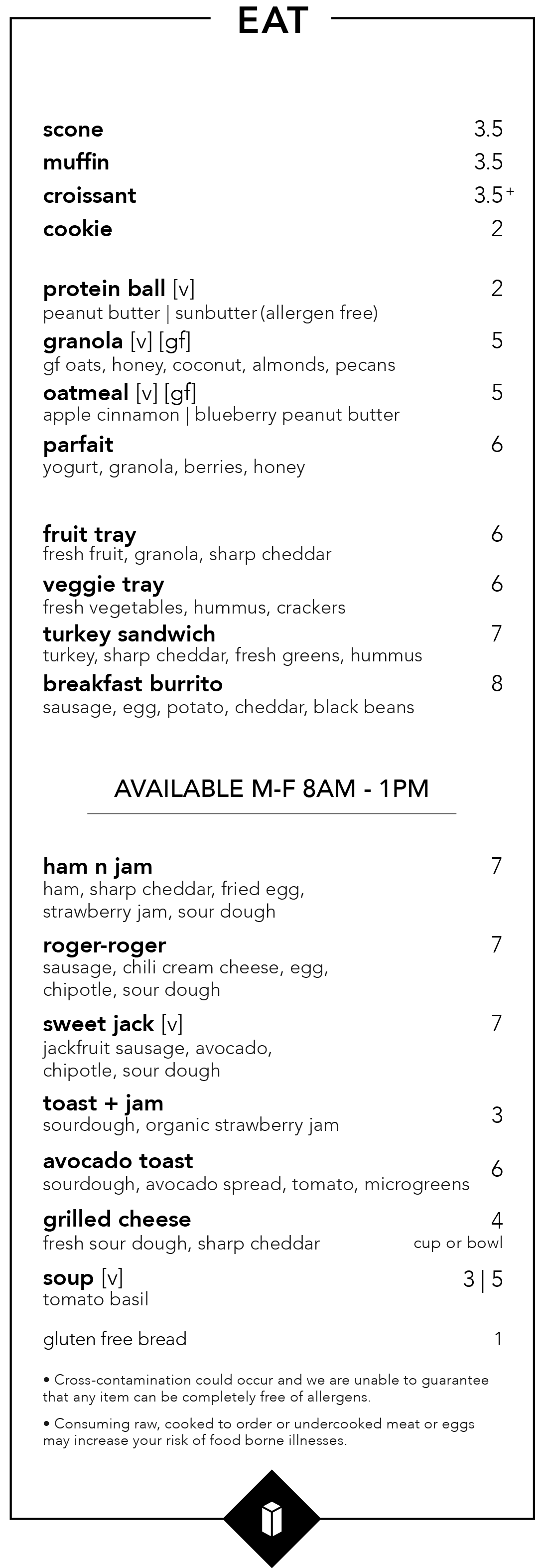 EAT

scone 3.5
muffin 3.5
croissant 3.5+
cookie 2

protein ball [v] 2
peanut butter | sunbutter (allergen free)
granola [v] [gf] 5
gf oats, honey, coconut, almonds, pecans
oatmeal [v] [gf] 5
apple cinnamon | blueberry peanut butter
parfait 6
yogurt, granola, berries, honey

fruit tray 6
fresh fruit, granola, sharp cheddar
veggie tray 6
fresh vegetables, hummus, crackers
turkey sandwich 7
turkey, sharp cheddar, fresh greens, hummus
breakfast burrito 8
sausage, egg, potato, cheddar, black beans

AVAILABLE M-F 8AM - 1PM

ham n jam 7
ham, sharp cheddar, fried egg, strawberry jam, sour dough
roger-roger 7
sausage, chili cream cheese, egg, chipotle, sour dough
sweet jack [v] 7
jackfruit sausage, avocado, chipotle, sour dough
toast + jam 3
sourdough, organic strawberry jam
avocado toast 6
sourdough, avocado spread, tomato, microgreens
grilled cheese 4
fresh sour dough, sharp cheddar
cup or bowl
soup [v] 3 | 5
tomato basil

gluten free bread 1

• Cross-contamination could occur and we are unable to guarantee that any item can be completely free of allergens.

• Consuming raw, cooked to order or undercooked meat or eggs may increase your risk of food borne illnesses.